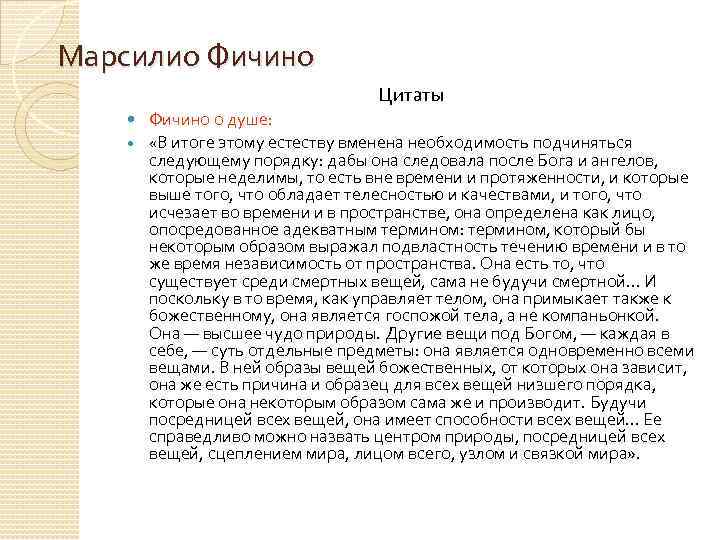 Марсилио Фичино

Цитаты

Фичино о душе:

«В итоге этому естеству вменена необходимость подчиняться следующему порядку: дабы она следовала после Бога и ангелов, которые неделимы, то есть вне времени и протяженности, и которые выше того, что обладает телесностью и качествами, и того, что исчезает во времени и в пространстве, она определена как лицо, опосредованное адекватным термином: термином, который бы некоторым образом выражал подвластность течению времени и в то же время независимость от пространства. Она есть то, что существует среди смертных вещей, сама не будучи смертной… И поскольку в то время, как управляет телом, она примыкает также к божественному, она является госпожой тела, а не компаньонкой. Она — высшее чудо природы. Другие вещи под Богом, — каждая в себе, — суть отдельные предметы: она является одновременно всеми вещами. В ней образы вещей божественных, от которых она зависит, она же есть причина и образец для всех вещей низшего порядка, которые она некоторым образом сама же и производит. Будучи посредницей всех вещей, она имеет способности всех вещей… Ее справедливо можно назвать центром природы, посредницей всех вещей, сцеплением мира, лицом всего, узлом и связкой мира».